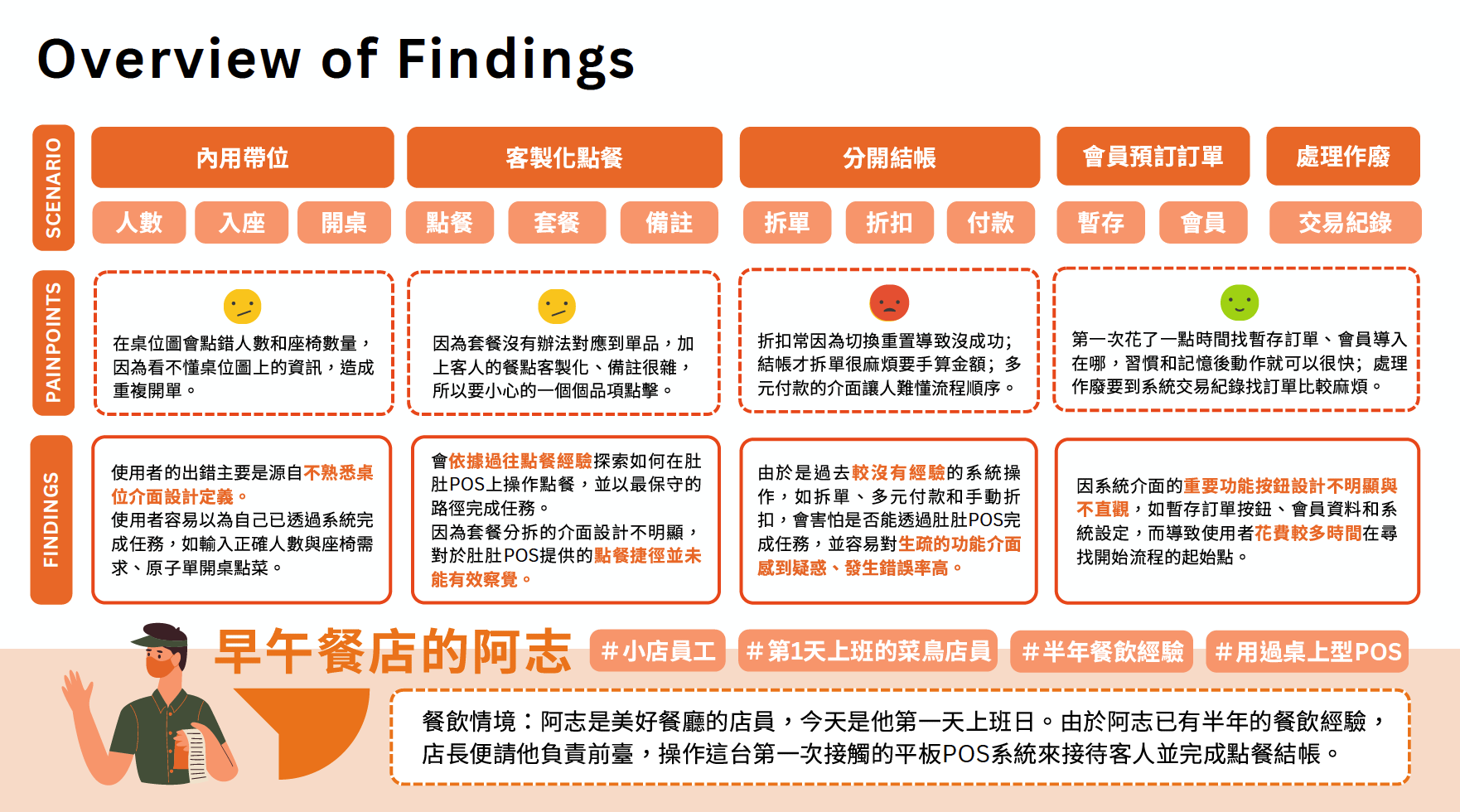 Overview of Findings

SCENARIO

內用帶位

人數 入座 開桌

客製化點餐

點餐 套餐 備註

分開結帳

拆單 折扣 付款

會員預訂訂單

暫存 會員

處理作廢

交易紀錄

PAINPOINTS

在桌位圖會點錯人數和座椅數量，因為看不懂桌位圖上的資訊，造成重複開單。

因為套餐沒有辦法對應到單品，加上客人的餐點客製化、備註很雜，所以要小心的一個個品項點擊。

折扣常因為切換重置導致沒成功；結帳才拆單很麻煩要手算金額；多元付款的介面讓人難懂流程順序。

第一次花了一點時間找暫存訂單、會員導入在哪，習慣和記憶後動作就可以很快；處理作廢要到系統交易紀錄找訂單比較麻煩。

FINDINGS

使用者的出錯主要是源自不熟悉桌位介面設計定義。
使用者容易以為自己已透過系統完成任務，如輸入正確人數與座椅需求、原子單開桌點菜。

會依據過往點餐經驗探索如何在肚肚POS上操作點餐，並以最保守的路徑完成任務。
因為套餐分拆的介面設計不明顯，對於肚肚POS提供的點餐捷徑並未能有效察覺。

由於是過去較沒有經驗的系統操作，如拆單、多元付款和手動折扣，會害怕是否能透過肚肚POS完成任務，並容易對生疏的功能介面感到疑惑、發生錯誤率高。

因系統介面的重要功能按鈕設計不明顯與不直觀，如暫存訂單按鈕、會員資料和系統設定，而導致使用者花費較多時間在尋找開始流程的起始點。

早午餐店的阿志

#小店員工 #第1天上班的菜鳥店員 #半年餐飲經驗 #用過桌上型POS

餐飲情境：阿志是美好餐廳的店員，今天是他第一天上班日。由於阿志已有半年的餐飲經驗，店長便請他負責前臺，操作這台第一次接觸的平板POS系統來接待客人並完成點餐結帳。